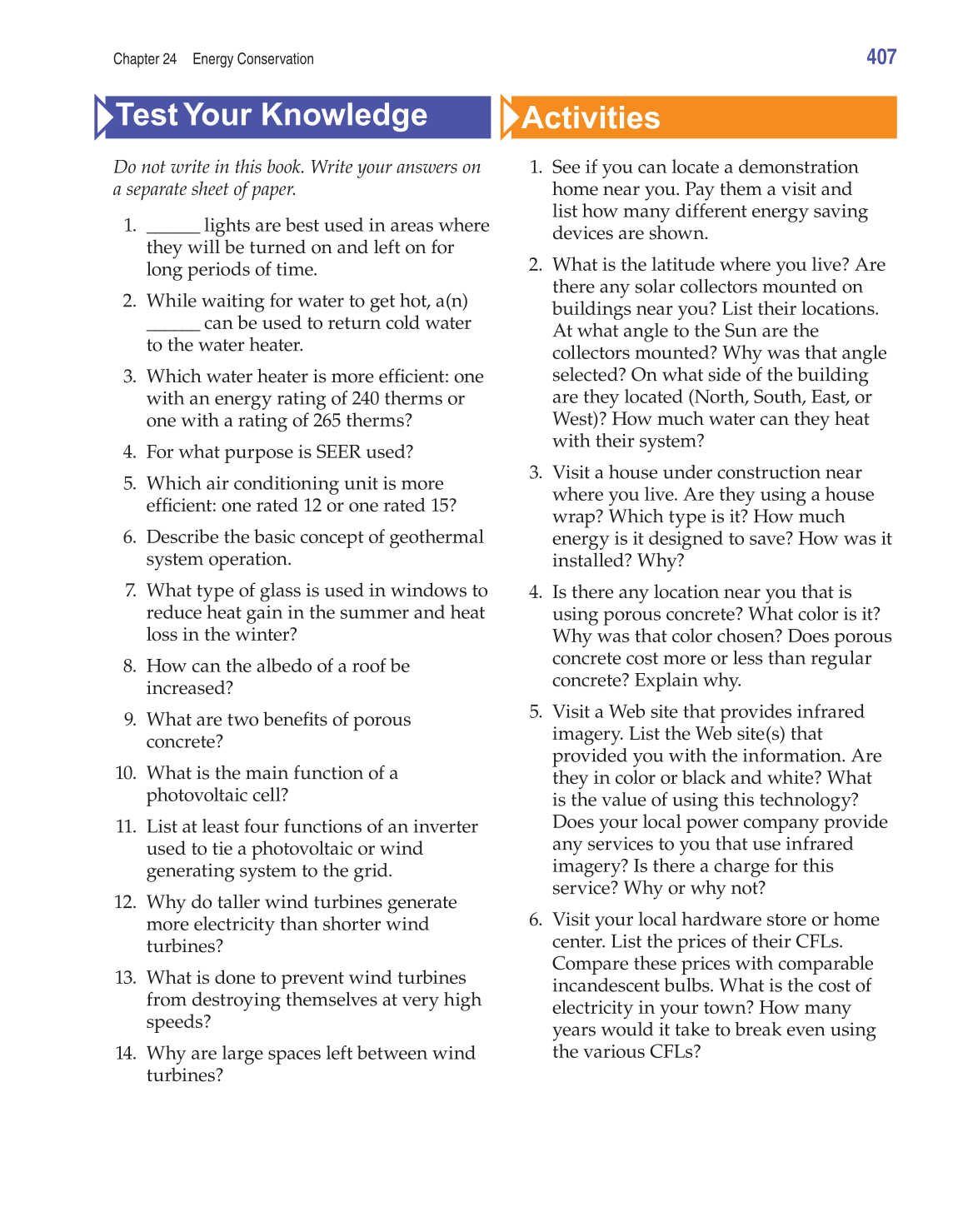 Chapter 24 Energy Conservation

407

Test Your Knowledge

Do not write in this book. Write your answers on a separate sheet of paper.

1. ______ lights are best used in areas where they will be turned on and left on for long periods of time.

2. While waiting for water to get hot, a(n) ______ can be used to return cold water to the water heater.

3. Which water heater is more efficient: one with an energy rating of 240 therms or one with a rating of 265 therms?

4. For what purpose is SEER used?

5. Which air conditioning unit is more efficient: one rated 12 or one rated 15?

6. Describe the basic concept of geothermal system operation.

7. What type of glass is used in windows to reduce heat gain in the summer and heat loss in the winter?

8. How can the albedo of a roof be increased?

9. What are two benefits of porous concrete?

10. What is the main function of a photovoltaic cell?

11. List at least four functions of an inverter used to tie a photovoltaic or wind generating system to the grid.

12. Why do taller wind turbines generate more electricity than shorter wind turbines?

13. What is done to prevent wind turbines from destroying themselves at very high speeds?

14. Why are large spaces left between wind turbines?

Activities

1. See if you can locate a demonstration home near you. Pay them a visit and list how many different energy saving devices are shown.

2. What is the latitude where you live? Are there any solar collectors mounted on buildings near you? List their locations. At what angle to the Sun are the collectors mounted? Why was that angle selected? On what side of the building are they located (North, South, East, or West)? How much water can they heat with their system?

3. Visit a house under construction near where you live. Are they using a house wrap? Which type is it? How much energy is it designed to save? How was it installed? Why?

4. Is there any location near you that is using porous concrete? What color is it? Why was that color chosen? Does porous concrete cost more or less than regular concrete? Explain why.

5. Visit a Web site that provides infrared imagery. List the Web site(s) that provided you with the information. Are they in color or black and white? What is the value of using this technology? Does your local power company provide any services to you that use infrared imagery? Is there a charge for this service? Why or why not?

6. Visit your local hardware store or home center. List the prices of their CFLs. Compare these prices with comparable incandescent bulbs. What is the cost of electricity in your town? How many years would it take to break even using the various CFLs?